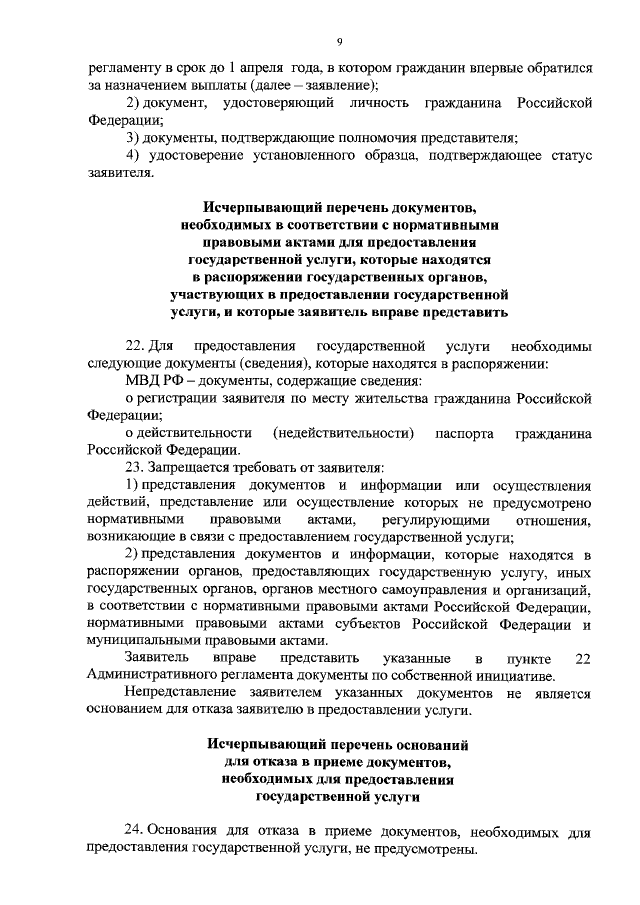 9

регламенту в срок до 1 апреля года, в котором гражданин впервые обратился за назначением выплаты (далее – заявление);

2) документ, удостоверяющий личность гражданина Российской Федерации;

3) документы, подтверждающие полномочия представителя;

4) удостоверение установленного образца, подтверждающее статус заявителя.

Исчерпывающий перечень документов, необходимых в соответствии с нормативными правовыми актами для предоставления государственной услуги, которые находятся в распоряжении государственных органов, участвующих в предоставлении государственной услуги, и которые заявитель вправе представить

22. Для предоставления государственной услуги необходимы следующие документы (сведения), которые находятся в распоряжении:

МВД РФ – документы, содержащие сведения:

о регистрации заявителя по месту жительства гражданина Российской Федерации;

о действительности (недействительности) паспорта гражданина Российской Федерации.

23. Запрещается требовать от заявителя:

1) представления документов и информации или осуществления действий, представление или осуществление которых не предусмотрено нормативными правовыми актами, регулирующими отношения, возникающие в связи с предоставлением государственной услуги;

2) представления документов и информации, которые находятся в распоряжении органов, предоставляющих государственную услугу, иных государственных органов, органов местного самоуправления и организаций, в соответствии с нормативными правовыми актами Российской Федерации, нормативными правовыми актами субъектов Российской Федерации и муниципальными правовыми актами.

Заявитель вправе представить указанные в пункте 22 Административного регламента документы по собственной инициативе.

Непредставление заявителем указанных документов не является основанием для отказа заявителю в предоставлении услуги.

Исчерпывающий перечень оснований для отказа в приеме документов, необходимых для предоставления государственной услуги

24. Основания для отказа в приеме документов, необходимых для предоставления государственной услуги, не предусмотрены.